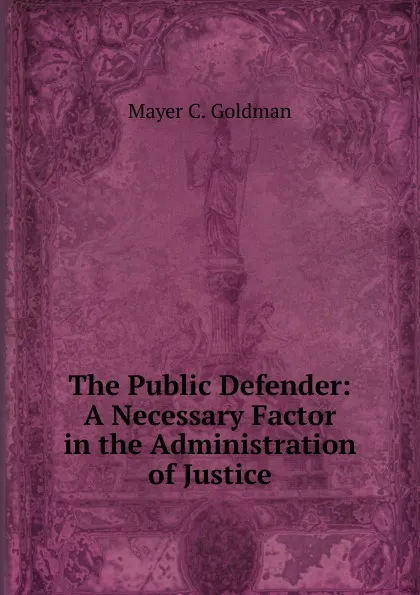 Mayer C. Goldman

The Public Defender: A Necessary Factor in the Administration of Justice